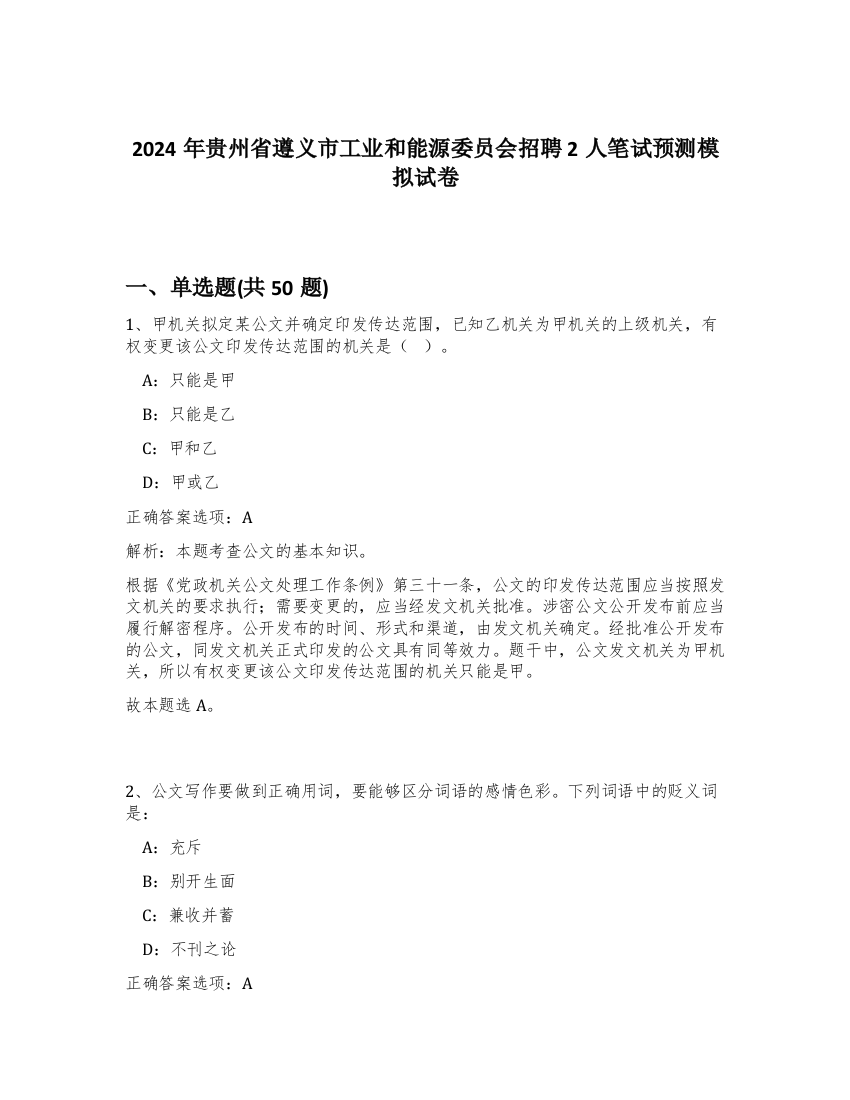 2024 年贵州省遵义市工业和能源委员会招聘 2 人笔试预测模拟试卷

一、单选题(共 50 题)

1、甲机关拟定某公文并确定印发传达范围，已知乙机关为甲机关的上级机关，有权变更该公文印发传达范围的机关是（ ）。

A：只能是甲

B：只能是乙

C：甲和乙

D：甲或乙

正确答案选项：A

解析：本题考查公文的基本知识。

根据《党政机关公文处理工作条例》第三十一条，公文的印发传达范围应当按照发文机关的要求执行；需要变更的，应当经发文机关批准。涉密公文公开发布前应当履行解密程序。公开发布的时间、形式和渠道，由发文机关确定。经批准公开发布的公文，同发文机关正式印发的公文具有同等效力。题干中，公文发文机关为甲机关，所以有权变更该公文印发传达范围的机关只能是甲。

故本题选 A。

2、公文写作要做到正确用词，要能够区分词语的感情色彩。下列词语中的贬义词是：

A：充斥

B：别开生面

C：兼收并蓄

D：不刊之论

正确答案选项：A